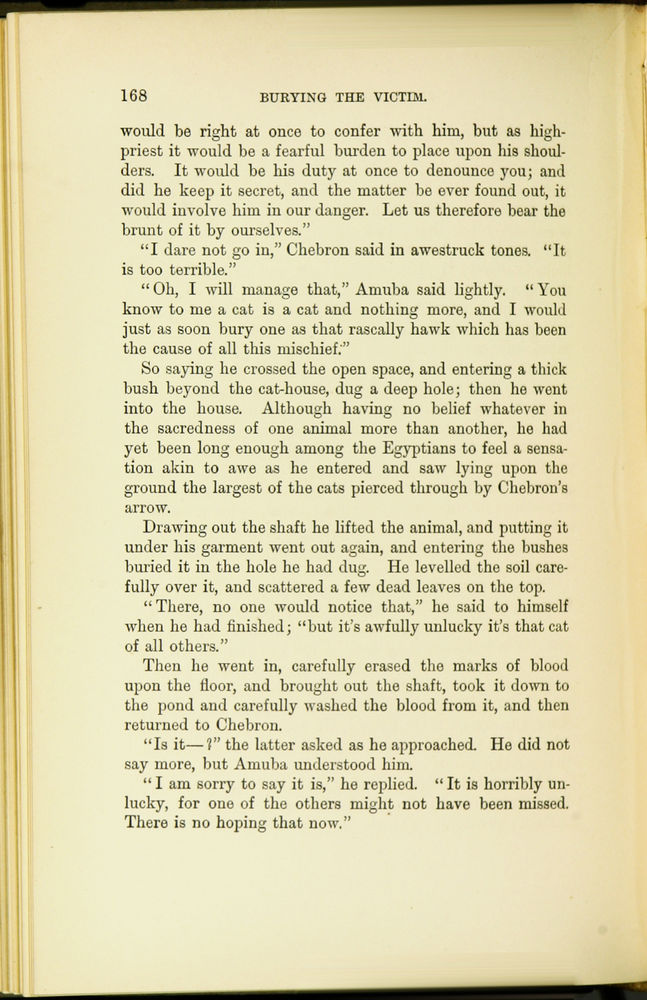 168 BURYING THE VICTIM.

would be right at once to confer with him, but as high-priest it would be a fearful burden to place upon his shoulders. It would be his duty at once to denounce you; and did he keep it secret, and the matter be ever found out, it would involve him in our danger. Let us therefore bear the brunt of it by ourselves."

"I dare not go in," Chebron said in awestruck tones. "It is too terrible."

"Oh, I will manage that," Amuba said lightly. "You know to me a cat is a cat and nothing more, and I would just as soon bury one as that rascally hawk which has been the cause of all this mischief."

So saying he crossed the open space, and entering a thick bush beyond the cat-house, dug a deep hole; then he went into the house. Although having no belief whatever in the sacredness of one animal more than another, he had yet been long enough among the Egyptians to feel a sensation akin to awe as he entered and saw lying upon the ground the largest of the cats pierced through by Chebron's arrow.

Drawing out the shaft he lifted the animal, and putting it under his garment went out again, and entering the bushes buried it in the hole he had dug. He levelled the soil carefully over it, and scattered a few dead leaves on the top.

"There, no one would notice that," he said to himself when he had finished; "but it's awfully unlucky it's that cat of all others."

Then he went in, carefully erased the marks of blood upon the floor, and brought out the shaft, took it down to the pond and carefully washed the blood from it, and then returned to Chebron.

"Is it—?" the latter asked as he approached. He did not say more, but Amuba understood him.

"I am sorry to say it is," he replied. "It is horribly unlucky, for one of the others might not have been missed. There is no hoping that now."